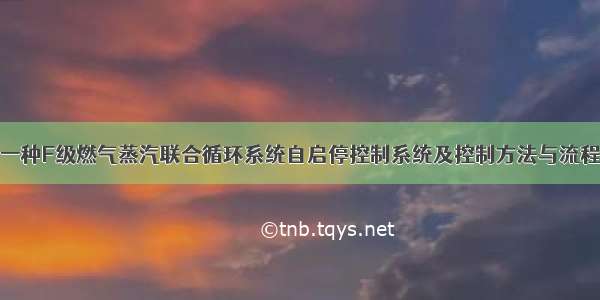 一种F级燃气蒸汽联合循环系统自启停控制系统及控制方法与流程

©tnb.tqys.net